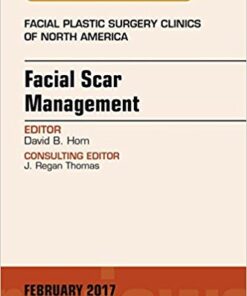 FACIAL PLASTIC SURGERY CLINICS OF NORTH AMERICA

Facial Scar Management

EDITOR
David B. Hom

CONSULTING EDITOR
J. Regan Thomas

FEBRUARY 2017